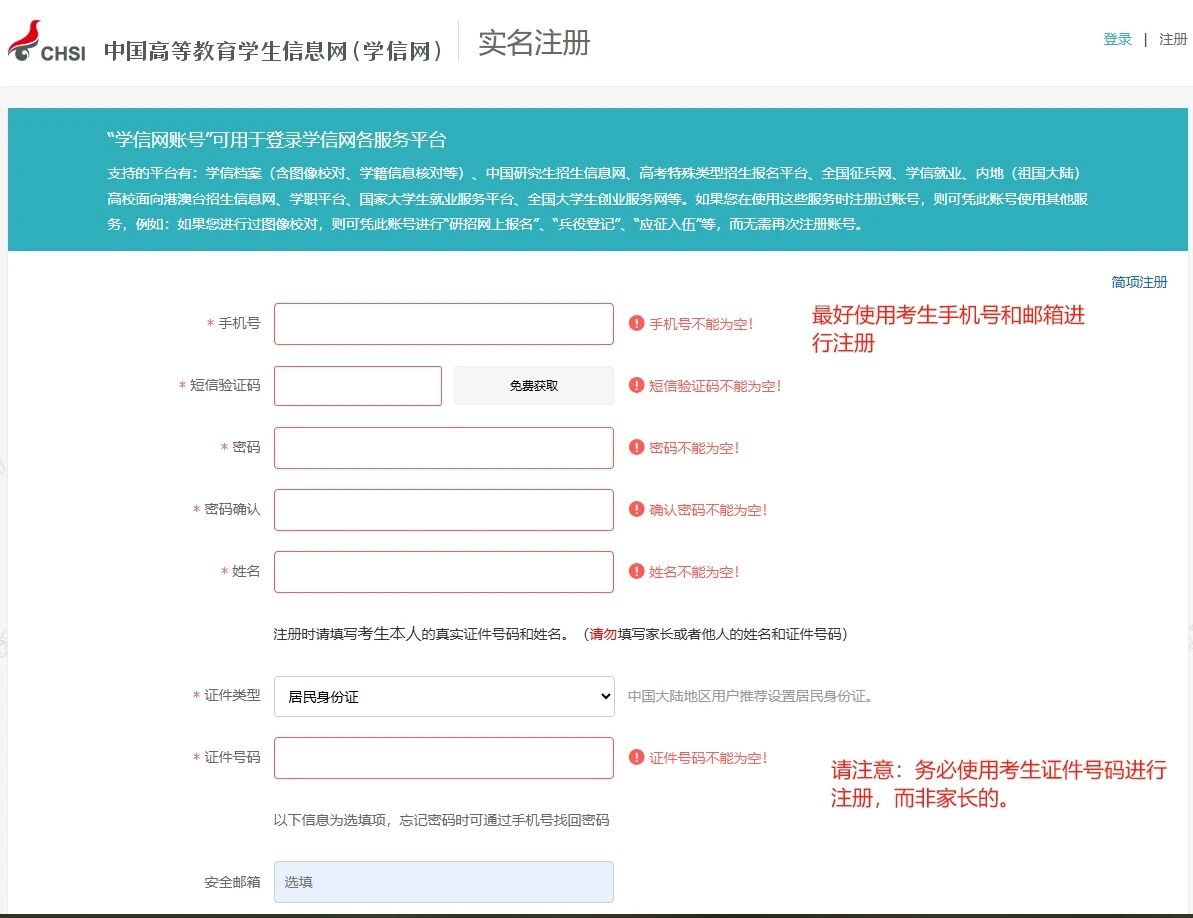 CHSI 中国高等教育学生信息网（学信网） 实名注册

登录 | 注册

“学信网账号”可用于登录学信网各服务平台

支持的平台有：学信档案（含图像校对、学籍信息核对等）、中国研究生招生信息网、高考特殊类型招生报名平台、全国征兵网、学信就业、内地（祖国大陆）高校面向港澳台招生信息网、学职平台、国家大学生就业服务平台、全国大学生创业服务网等。如果您在使用这些服务时注册过账号，则可凭此账号使用其他服务，例如：如果您进行过图像校对，则可凭此账号进行“研招网上报名”、“兵役登记”、“应征入伍”等，而无需再次注册账号。

简项注册

* 手机号 手机号不能为空！

最好使用考生手机号和邮箱进行注册

* 短信验证码 免费获取 短信验证码不能为空！

* 密码 密码不能为空！

* 密码确认 确认密码不能为空！

* 姓名 姓名不能为空！

注册时请填写考生本人的真实证件号码和姓名。（请勿填写家长或者他人的姓名和证件号码）

* 证件类型 居民身份证 中国大陆地区用户推荐设置居民身份证。

* 证件号码 证件号码不能为空！

请注意：务必使用考生证件号码进行注册，而非家长的。

以下信息为选填项，忘记密码时可通过手机号找回密码

安全邮箱 选填